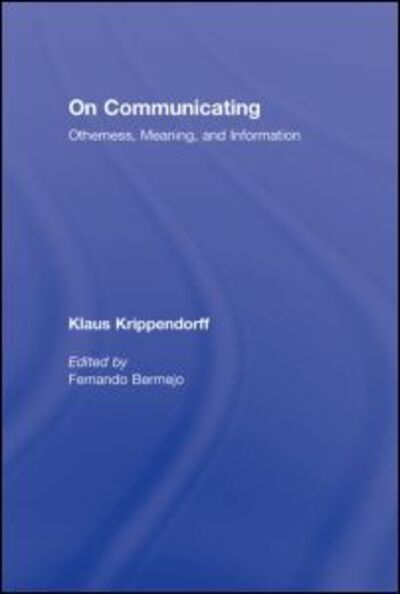 On Communicating

Otherness, Meaning, and Information

Klaus Krippendorff

Edited by
Fernando Bermejo